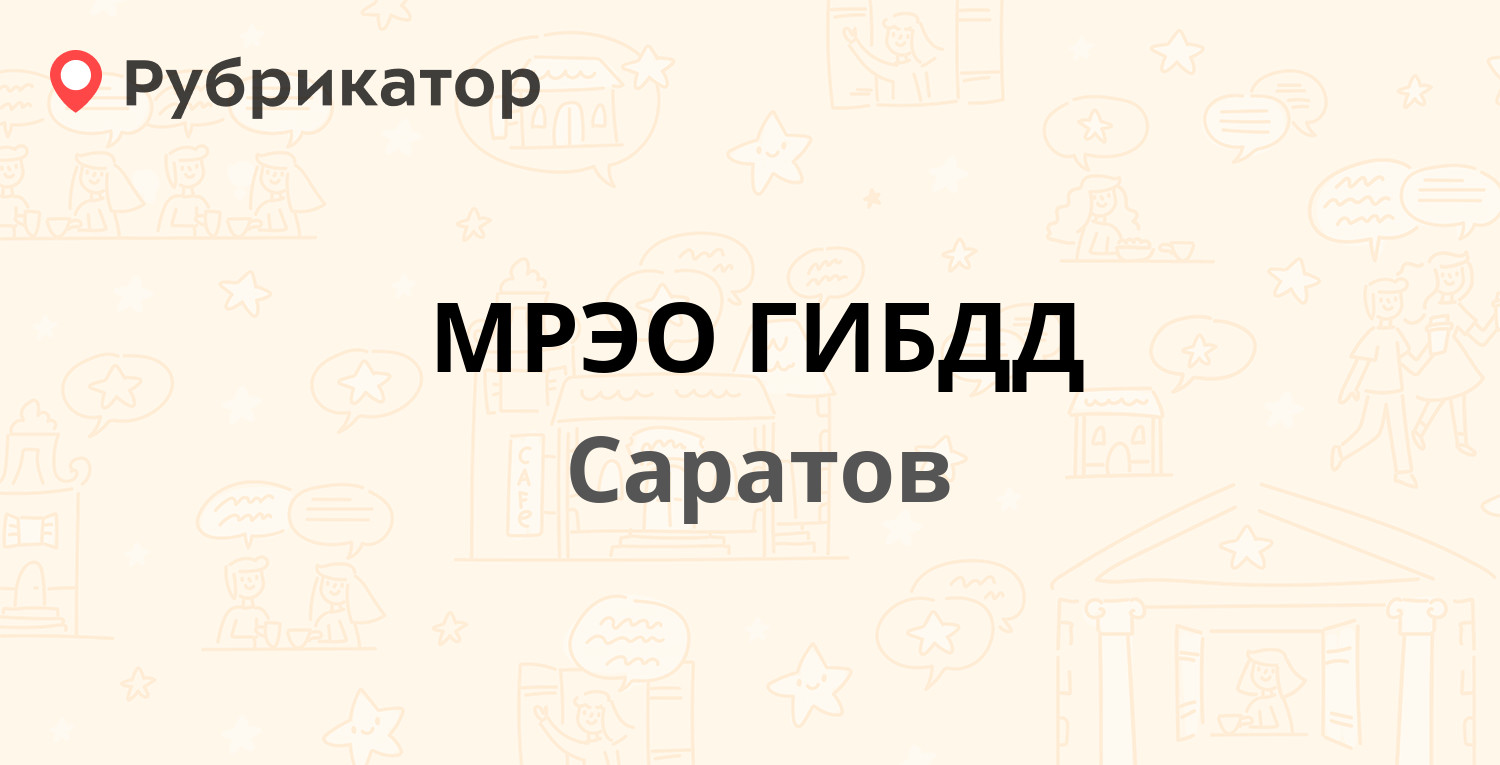 Рубрикатор

МРЭО ГИБДД
Саратов